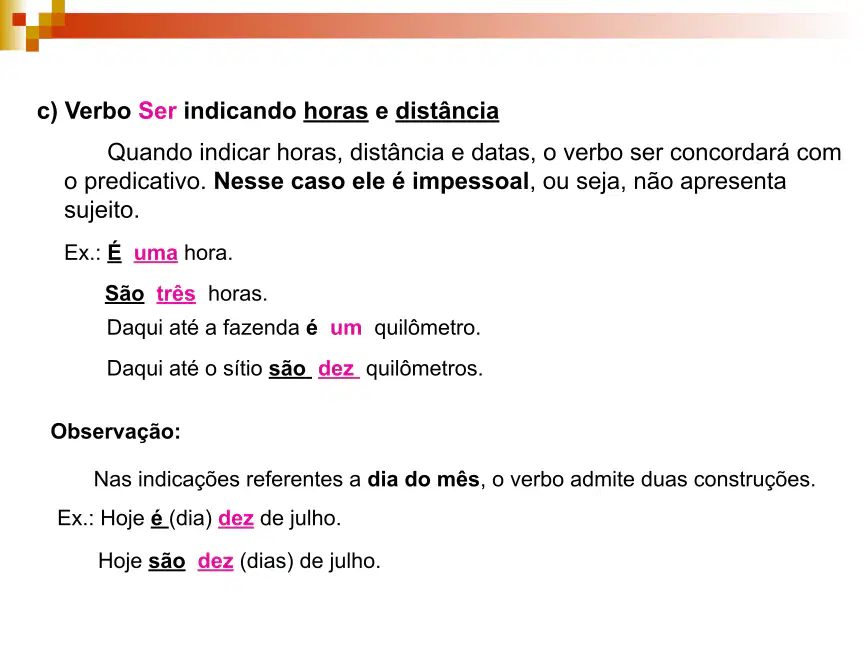 c) Verbo Ser indicando horas e distância

Quando indicar horas, distância e datas, o verbo ser concordará com o predicativo. Nesse caso ele é impessoal, ou seja, não apresenta sujeito.

Ex.: É uma hora.

São três horas.

Daqui até a fazenda é um quilômetro.

Daqui até o sítio são dez quilômetros.

Observação:

Nas indicações referentes a dia do mês, o verbo admite duas construções.

Ex.: Hoje é (dia) dez de julho.

Hoje são dez (dias) de julho.